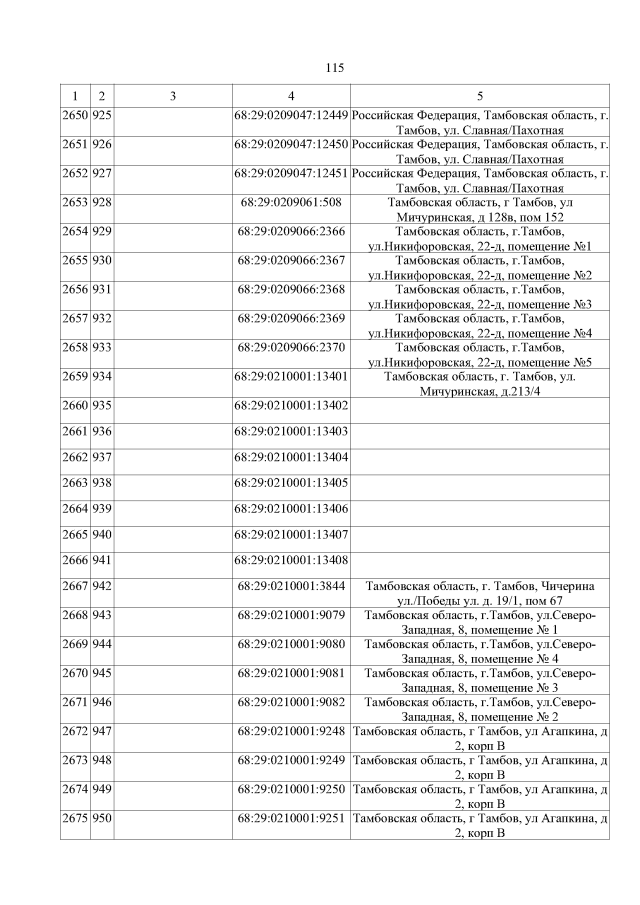 115

| 1 | 2 | 3 | 4 | 5 |
|---|---|---|---|---|
| 2650 | 925 |  | 68:29:0209047:12449 | Российская Федерация, Тамбовская область, г. Тамбов, ул. Славная/Пахотная |
| 2651 | 926 |  | 68:29:0209047:12450 | Российская Федерация, Тамбовская область, г. Тамбов, ул. Славная/Пахотная |
| 2652 | 927 |  | 68:29:0209047:12451 | Российская Федерация, Тамбовская область, г. Тамбов, ул. Славная/Пахотная |
| 2653 | 928 |  | 68:29:0209061:508 | Тамбовская область, г Тамбов, ул Мичуринская, д 128в, пом 152 |
| 2654 | 929 |  | 68:29:0209066:2366 | Тамбовская область, г.Тамбов, ул.Никифоровская, 22-д, помещение №1 |
| 2655 | 930 |  | 68:29:0209066:2367 | Тамбовская область, г.Тамбов, ул.Никифоровская, 22-д, помещение №2 |
| 2656 | 931 |  | 68:29:0209066:2368 | Тамбовская область, г.Тамбов, ул.Никифоровская, 22-д, помещение №3 |
| 2657 | 932 |  | 68:29:0209066:2369 | Тамбовская область, г.Тамбов, ул.Никифоровская, 22-д, помещение №4 |
| 2658 | 933 |  | 68:29:0209066:2370 | Тамбовская область, г.Тамбов, ул.Никифоровская, 22-д, помещение №5 |
| 2659 | 934 |  | 68:29:0210001:13401 | Тамбовская область, г. Тамбов, ул. Мичуринская, д.213/4 |
| 2660 | 935 |  | 68:29:0210001:13402 |  |
| 2661 | 936 |  | 68:29:0210001:13403 |  |
| 2662 | 937 |  | 68:29:0210001:13404 |  |
| 2663 | 938 |  | 68:29:0210001:13405 |  |
| 2664 | 939 |  | 68:29:0210001:13406 |  |
| 2665 | 940 |  | 68:29:0210001:13407 |  |
| 2666 | 941 |  | 68:29:0210001:13408 |  |
| 2667 | 942 |  | 68:29:0210001:3844 | Тамбовская область, г. Тамбов, Чичерина ул./Победы ул. д. 19/1, пом 67 |
| 2668 | 943 |  | 68:29:0210001:9079 | Тамбовская область, г.Тамбов, ул.Северо-Западная, 8, помещение № 1 |
| 2669 | 944 |  | 68:29:0210001:9080 | Тамбовская область, г.Тамбов, ул.Северо-Западная, 8, помещение № 4 |
| 2670 | 945 |  | 68:29:0210001:9081 | Тамбовская область, г.Тамбов, ул.Северо-Западная, 8, помещение № 3 |
| 2671 | 946 |  | 68:29:0210001:9082 | Тамбовская область, г.Тамбов, ул.Северо-Западная, 8, помещение № 2 |
| 2672 | 947 |  | 68:29:0210001:9248 | Тамбовская область, г Тамбов, ул Агапкина, д 2, корп В |
| 2673 | 948 |  | 68:29:0210001:9249 | Тамбовская область, г Тамбов, ул Агапкина, д 2, корп В |
| 2674 | 949 |  | 68:29:0210001:9250 | Тамбовская область, г Тамбов, ул Агапкина, д 2, корп В |
| 2675 | 950 |  | 68:29:0210001:9251 | Тамбовская область, г Тамбов, ул Агапкина, д 2, корп В |